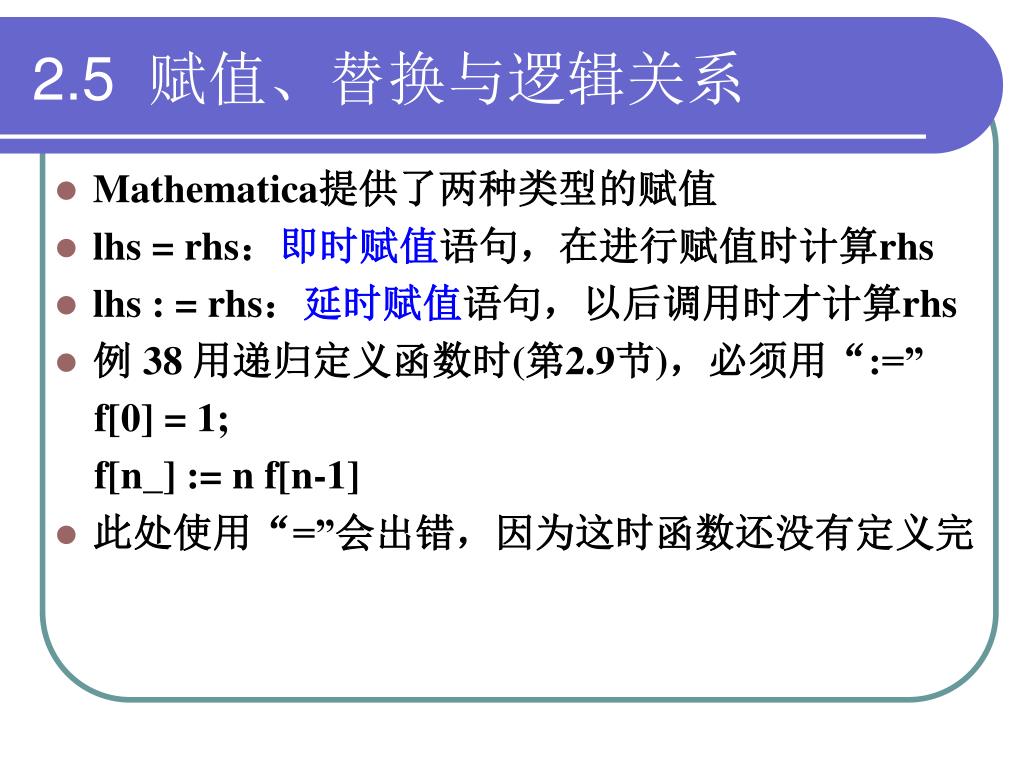 2.5 赋值、替换与逻辑关系

- Mathematica提供了两种类型的赋值
- lhs = rhs：即时赋值语句，在进行赋值时计算rhs
- lhs : = rhs：延时赋值语句，以后调用时才计算rhs
- 例 38 用递归定义函数时(第2.9节)，必须用“:=”

f[0] = 1;

f[n_] := n f[n-1]

- 此处使用“=”会出错，因为这时函数还没有定义完